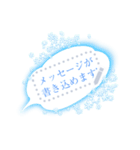 メッセージが
書き込めます